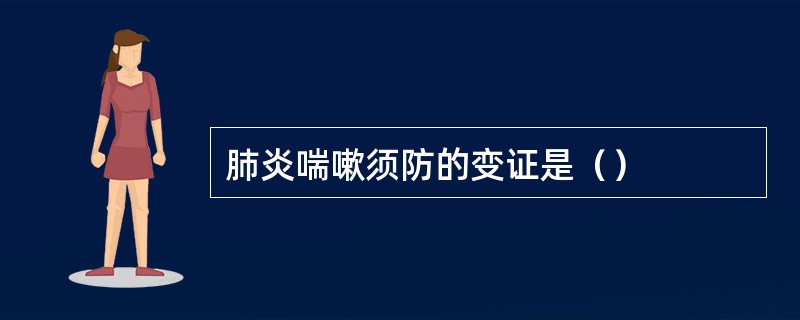 肺炎喘嗽须防的变证是（）